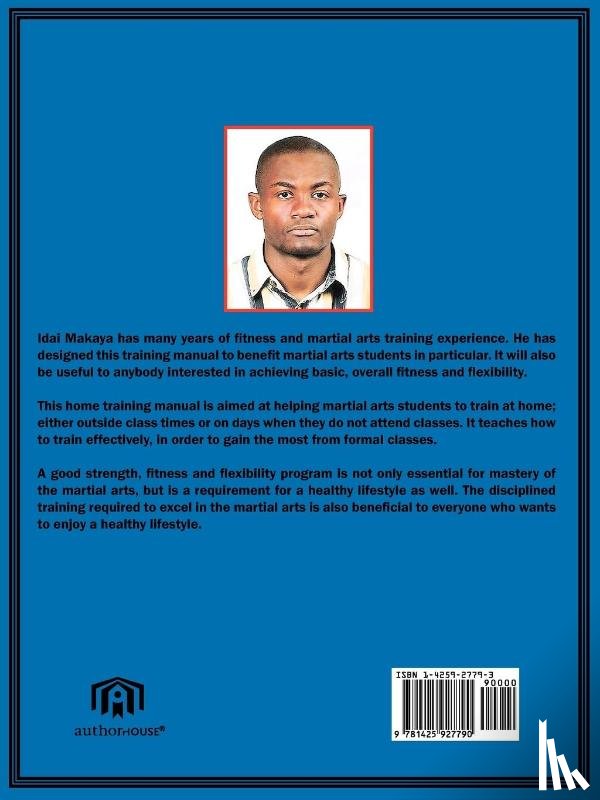 Idai Makaya has many years of fitness and martial arts training experience. He has designed this training manual to benefit martial arts students in particular. It will also be useful to anybody interested in achieving basic, overall fitness and flexibility.

This home training manual is aimed at helping martial arts students to train at home; either outside class times or on days when they do not attend classes. It teaches how to train effectively, in order to gain the most from formal classes.

A good strength, fitness and flexibility program is not only essential for mastery of the martial arts, but is a requirement for a healthy lifestyle as well. The disciplined training required to excel in the martial arts is also beneficial to everyone who wants to enjoy a healthy lifestyle.

authorHOUSE®

ISBN 1-4259-2779-3
90000
9 781425 927790